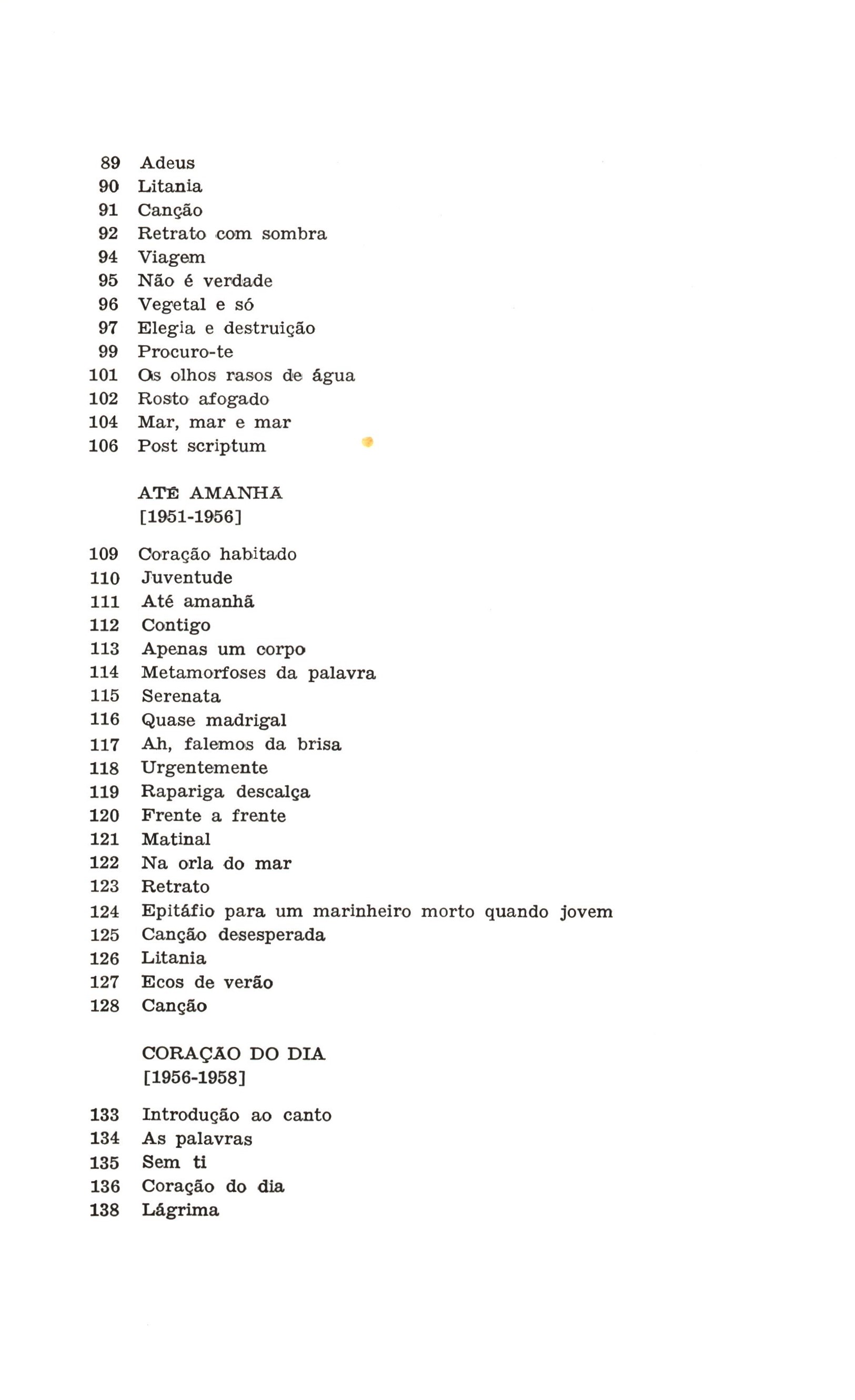 89 Adeus
90 Litania
91 Canção
92 Retrato com sombra
94 Viagem
95 Não é verdade
96 Vegetal e só
97 Elegia e destruição
99 Procuro-te
101 Os olhos rasos de água
102 Rosto afogado
104 Mar, mar e mar
106 Post scriptum

ATÉ AMANHÃ
[1951-1956]

109 Coração habitado
110 Juventude
111 Até amanhã
112 Contigo
113 Apenas um corpo
114 Metamorfoses da palavra
115 Serenata
116 Quase madrigal
117 Ah, falemos da brisa
118 Urgentemente
119 Rapariga descalça
120 Frente a frente
121 Matinal
122 Na orla do mar
123 Retrato
124 Epitáfio para um marinheiro morto quando jovem
125 Canção desesperada
126 Litania
127 Ecos de verão
128 Canção

CORAÇÃO DO DIA
[1956-1958]

133 Introdução ao canto
134 As palavras
135 Sem ti
136 Coração do dia
138 Lágrima